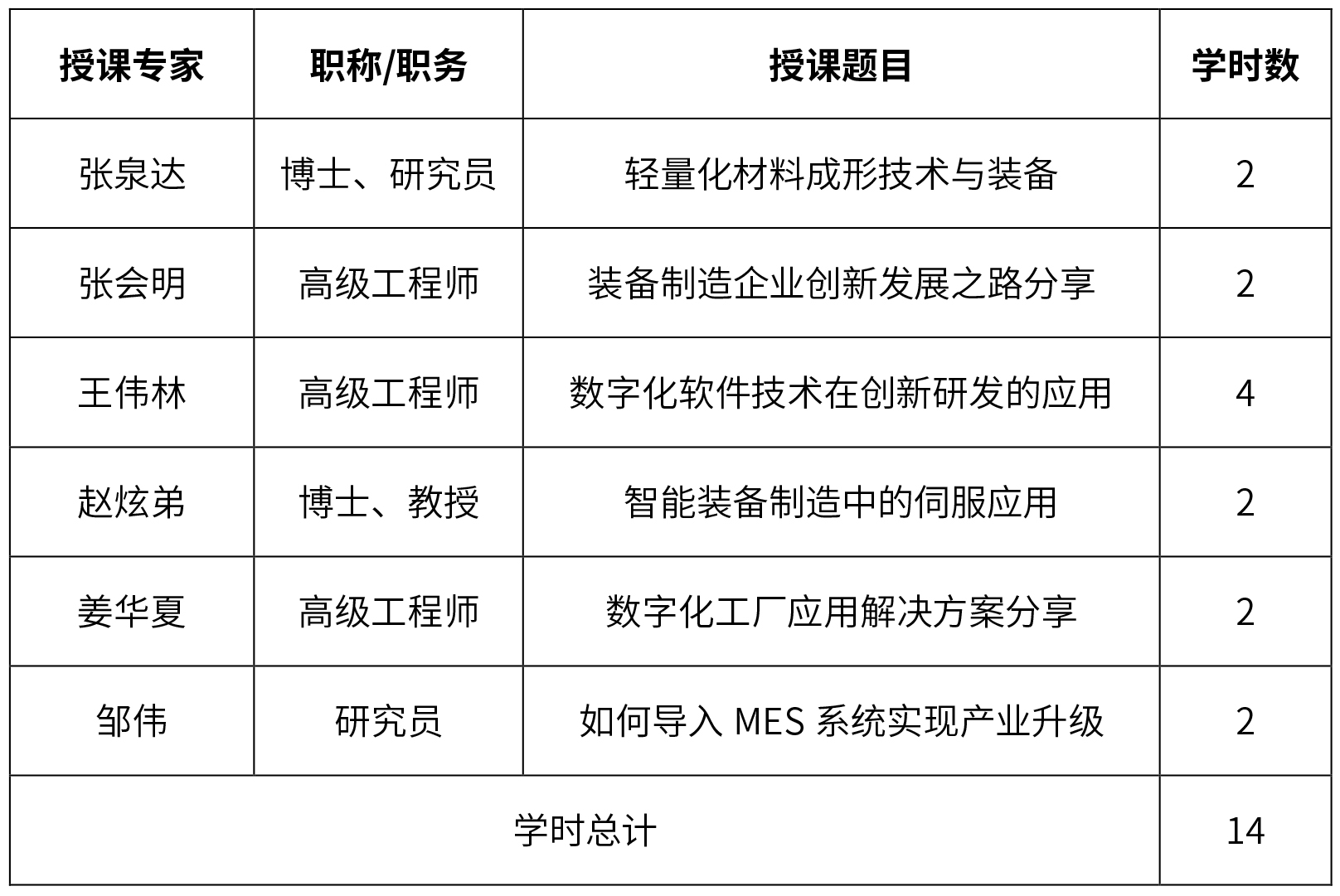 | 授课专家 | 职称/职务 | 授课题目 | 学时数 |
|---|---|---|---|
| 张泉达 | 博士、研究员 | 轻量化材料成形技术与装备 | 2 |
| 张会明 | 高级工程师 | 装备制造企业创新发展之路分享 | 2 |
| 王伟林 | 高级工程师 | 数字化软件技术在创新研发的应用 | 4 |
| 赵炫弟 | 博士、教授 | 智能装备制造中的伺服应用 | 2 |
| 姜华夏 | 高级工程师 | 数字化工厂应用解决方案分享 | 2 |
| 邹伟 | 研究员 | 如何导入 MES 系统实现产业升级 | 2 |
| 学时总计 | | | 14 |